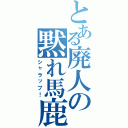 とある廃人の黙れ馬鹿
シャラップ!